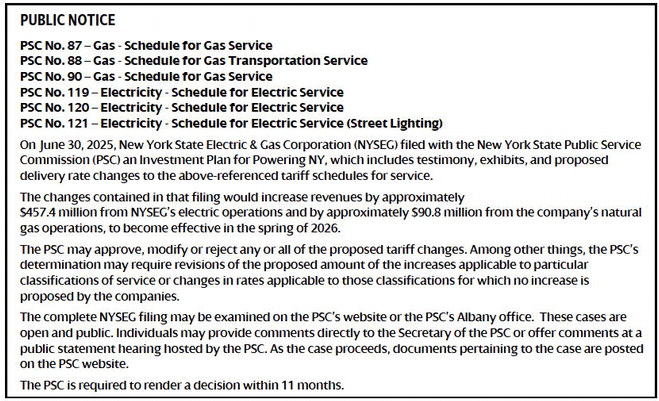 PUBLIC NOTICE

PSC No. 87 – Gas - Schedule for Gas Service
PSC No. 88 – Gas - Schedule for Gas Transportation Service
PSC No. 90 – Gas - Schedule for Gas Service
PSC No. 119 – Electricity - Schedule for Electric Service
PSC No. 120 – Electricity - Schedule for Electric Service
PSC No. 121 – Electricity - Schedule for Electric Service (Street Lighting)

On June 30, 2025, New York State Electric & Gas Corporation (NYSEG) filed with the New York State Public Service Commission (PSC) an Investment Plan for Powering NY, which includes testimony, exhibits, and proposed delivery rate changes to the above-referenced tariff schedules for service.

The changes contained in that filing would increase revenues by approximately $457.4 million from NYSEG's electric operations and by approximately $90.8 million from the company's natural gas operations, to become effective in the spring of 2026.

The PSC may approve, modify or reject any or all of the proposed tariff changes. Among other things, the PSC's determination may require revisions of the proposed amount of the increases applicable to particular classifications of service or changes in rates applicable to those classifications for which no increase is proposed by the companies.

The complete NYSEG filing may be examined on the PSC's website or the PSC's Albany office. These cases are open and public. Individuals may provide comments directly to the Secretary of the PSC or offer comments at a public statement hearing hosted by the PSC. As the case proceeds, documents pertaining to the case are posted on the PSC website.

The PSC is required to render a decision within 11 months.